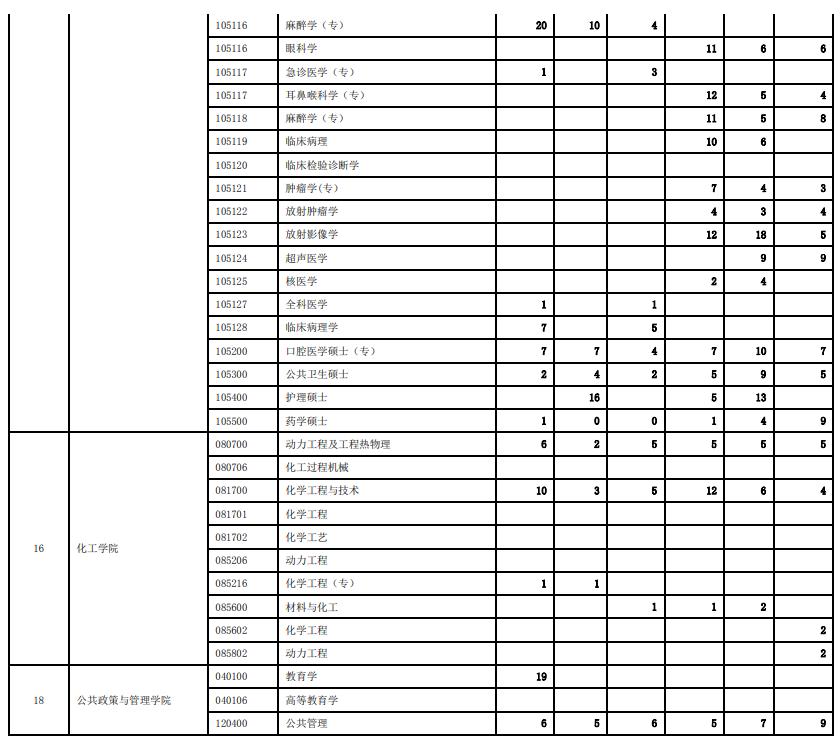 |  |  |  |  |  |  |  |  |  |  |
|---|---|---|---|---|---|---|---|---|---|
|  |  | 105116 | 麻醉学（专） | 20 | 10 | 4 |  |  |  |
|  |  | 105116 | 眼科学 |  |  |  | 11 | 6 | 6 |
|  |  | 105117 | 急诊医学（专） | 1 |  | 3 |  |  |  |
|  |  | 105117 | 耳鼻喉科学（专） |  |  |  | 12 | 5 | 4 |
|  |  | 105118 | 麻醉学（专） |  |  |  | 11 | 5 | 8 |
|  |  | 105119 | 临床病理 |  |  |  | 10 | 6 |  |
|  |  | 105120 | 临床检验诊断学 |  |  |  |  |  |  |
|  |  | 105121 | 肿瘤学(专) |  |  |  | 7 | 4 | 3 |
|  |  | 105122 | 放射肿瘤学 |  |  |  | 4 | 3 | 4 |
|  |  | 105123 | 放射影像学 |  |  |  | 12 | 18 | 5 |
|  |  | 105124 | 超声医学 |  |  |  |  | 9 | 9 |
|  |  | 105125 | 核医学 |  |  |  | 2 | 4 |  |
|  |  | 105127 | 全科医学 | 1 |  | 1 |  |  |  |
|  |  | 105128 | 临床病理学 | 7 |  | 5 |  |  |  |
|  |  | 105200 | 口腔医学硕士（专） | 7 | 7 | 4 | 7 | 10 | 7 |
|  |  | 105300 | 公共卫生硕士 | 2 | 4 | 2 | 5 | 9 | 5 |
|  |  | 105400 | 护理硕士 |  | 16 |  | 5 | 13 |  |
|  |  | 105500 | 药学硕士 | 1 | 0 | 0 | 1 | 4 | 9 |
| 16 | 化工学院 | 080700 | 动力工程及工程热物理 | 6 | 2 | 5 | 5 | 5 | 5 |
|  |  | 080706 | 化工过程机械 |  |  |  |  |  |  |
|  |  | 081700 | 化学工程与技术 | 10 | 3 | 5 | 12 | 6 | 4 |
|  |  | 081701 | 化学工程 |  |  |  |  |  |  |
|  |  | 081702 | 化学工艺 |  |  |  |  |  |  |
|  |  | 085206 | 动力工程 |  |  |  |  |  |  |
|  |  | 085216 | 化学工程（专） | 1 | 1 |  |  |  |  |
|  |  | 085600 | 材料与化工 |  |  | 1 | 1 | 2 |  |
|  |  | 085602 | 化学工程 |  |  |  |  |  | 2 |
|  |  | 085802 | 动力工程 |  |  |  |  |  | 2 |
| 18 | 公共政策与管理学院 | 040100 | 教育学 | 19 |  |  |  |  |  |
|  |  | 040106 | 高等教育学 |  |  |  |  |  |  |
|  |  | 120400 | 公共管理 | 6 | 5 | 6 | 5 | 7 | 9 |